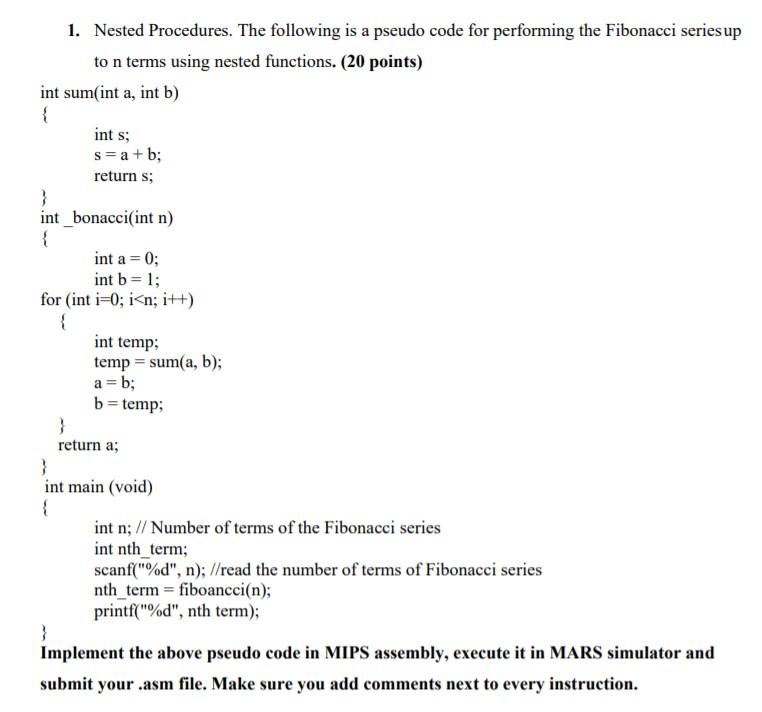 1. Nested Procedures. The following is a pseudo code for performing the Fibonacci seriesup to n terms using nested functions. **(20 points)**

int sum(int a, int b)
{
int s;
s = a + b;
return s;
}
int _bonacci(int n)
{
int a = 0;
int b = 1;
for (int i=0; i<n; i++)
{
int temp;
temp = sum(a, b);
a = b;
b = temp;
}
return a;
}
int main (void)
{
int n; // Number of terms of the Fibonacci series
int nth_term;
scanf("%d", n); //read the number of terms of Fibonacci series
nth_term = fiboancci(n);
printf("%d", nth term);
}

**Implement the above pseudo code in MIPS assembly, execute it in MARS simulator and submit your .asm file. Make sure you add comments next to every instruction.**